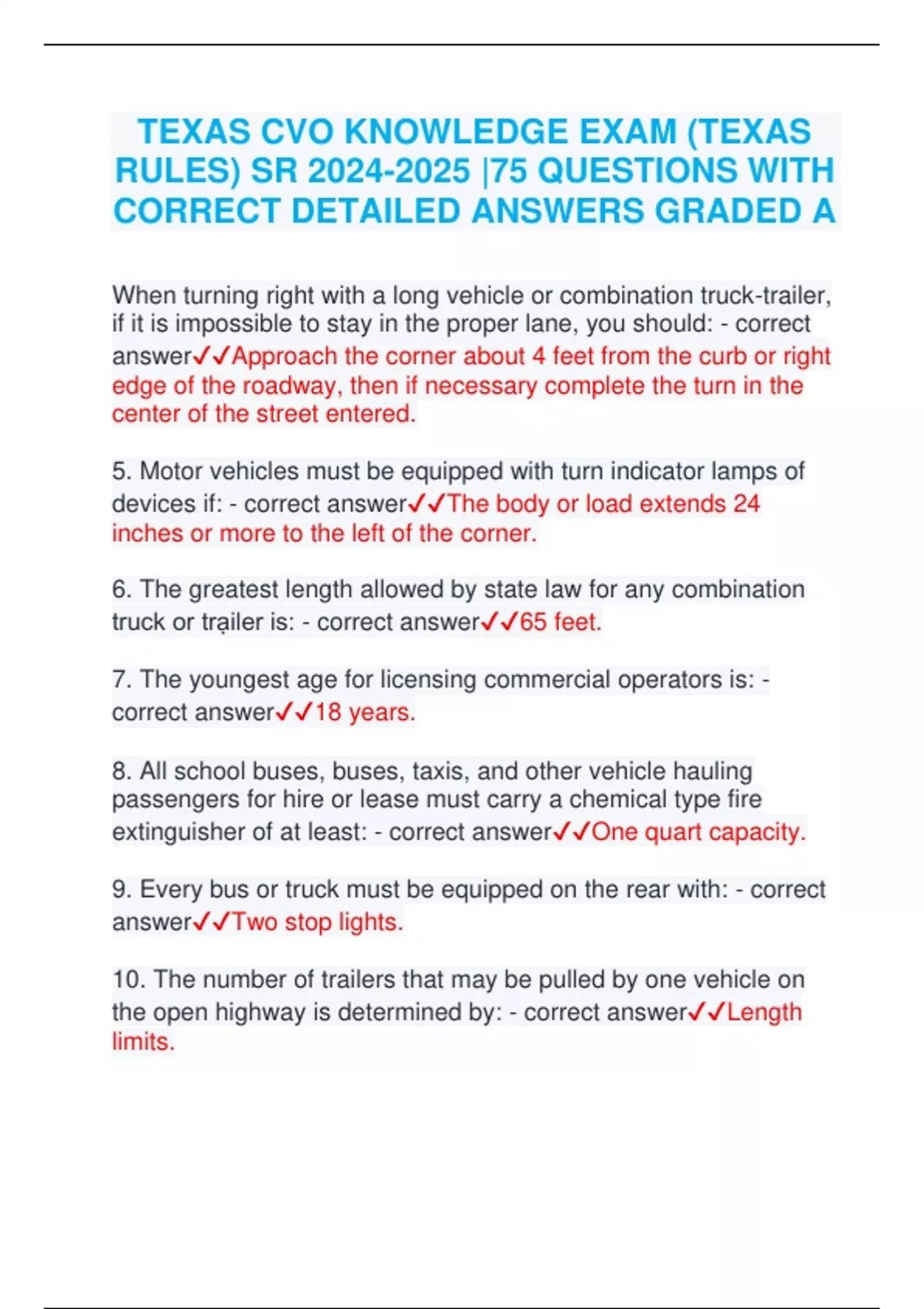 TEXAS CVO KNOWLEDGE EXAM (TEXAS RULES) SR 2024-2025 |75 QUESTIONS WITH CORRECT DETAILED ANSWERS GRADED A

When turning right with a long vehicle or combination truck-trailer, if it is impossible to stay in the proper lane, you should: - correct answer✓✓Approach the corner about 4 feet from the curb or right edge of the roadway, then if necessary complete the turn in the center of the street entered.

5. Motor vehicles must be equipped with turn indicator lamps of devices if: - correct answer✓✓The body or load extends 24 inches or more to the left of the corner.

6. The greatest length allowed by state law for any combination truck or trailer is: - correct answer✓✓65 feet.

7. The youngest age for licensing commercial operators is: - correct answer✓✓18 years.

8. All school buses, buses, taxis, and other vehicle hauling passengers for hire or lease must carry a chemical type fire extinguisher of at least: - correct answer✓✓One quart capacity.

9. Every bus or truck must be equipped on the rear with: - correct answer✓✓Two stop lights.

10. The number of trailers that may be pulled by one vehicle on the open highway is determined by: - correct answer✓✓Length limits.